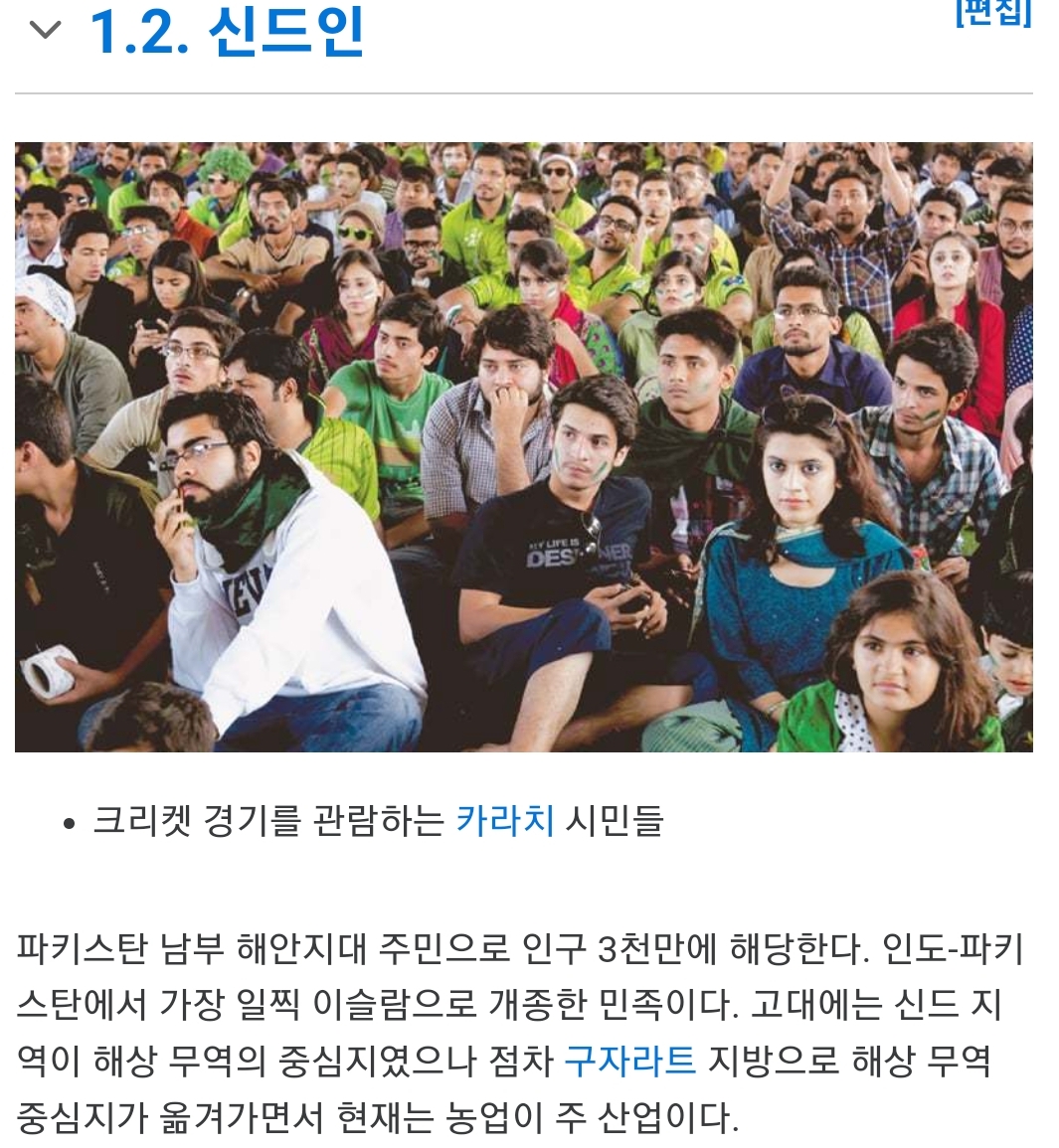 1.2. 신드인

[편집]

MY LIFE IS DESIGNER

• 크리켓 경기를 관람하는 카라치 시민들

파키스탄 남부 해안지대 주민으로 인구 3천만에 해당한다. 인도-파키스탄에서 가장 일찍 이슬람으로 개종한 민족이다. 고대에는 신드 지역이 해상 무역의 중심지였으나 점차 구자라트 지방으로 해상 무역 중심지가 옮겨가면서 현재는 농업이 주 산업이다.